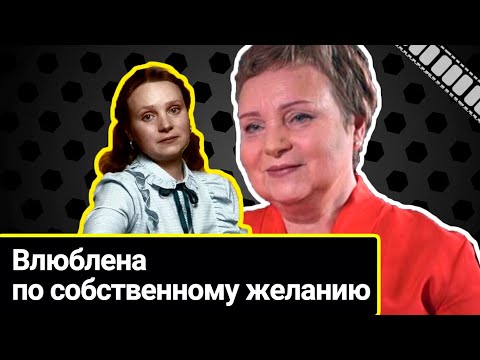 Влюблена
по собственному желанию